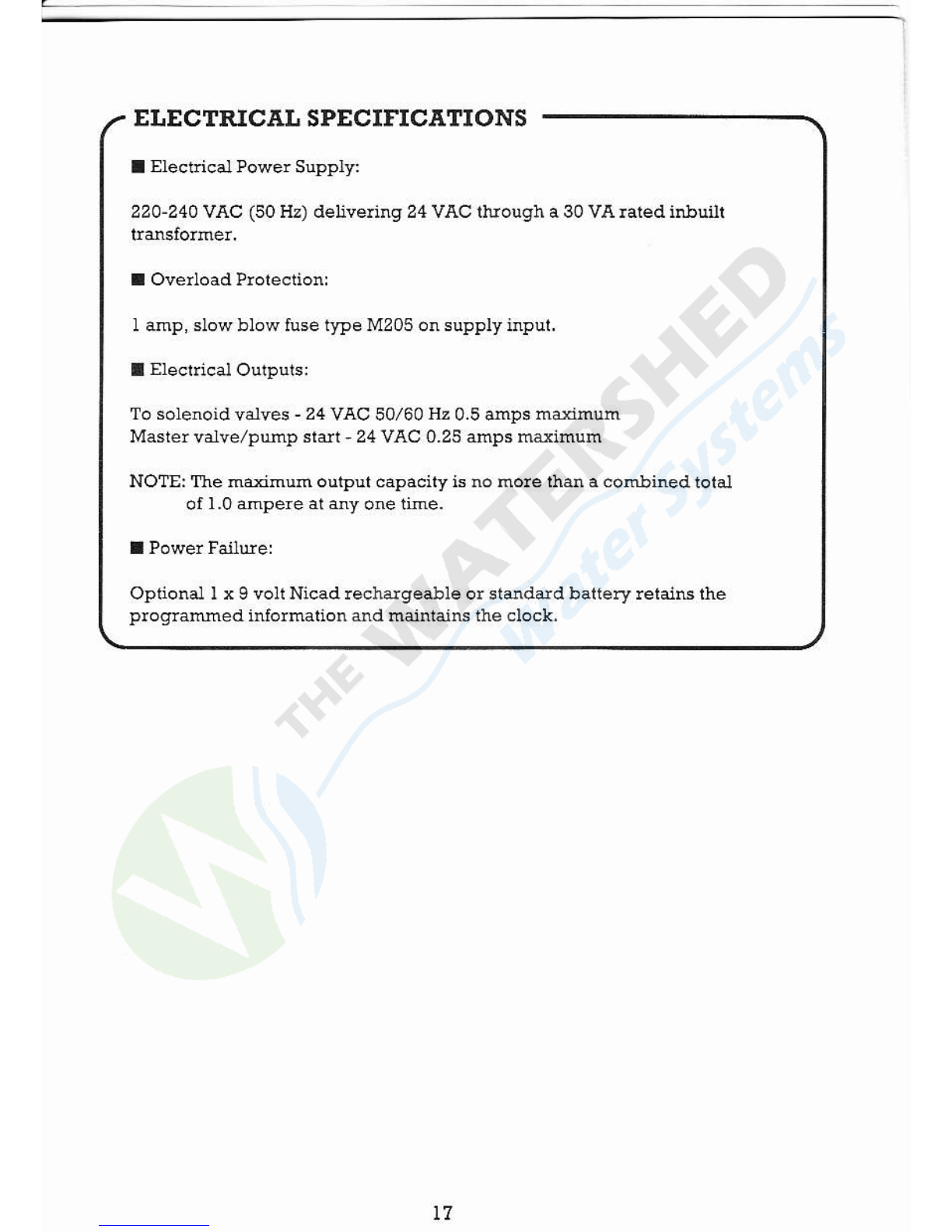 ELECTRICAL SPECIFICATIONS

■ Electrical Power Supply:

220-240 VAC (50 Hz) delivering 24 VAC through a 30 VA rated inbuilt transformer.

■ Overload Protection:

1 amp, slow blow fuse type M205 on supply input.

■ Electrical Outputs:

To solenoid valves - 24 VAC 50/60 Hz 0.5 amps maximum
Master valve/pump start - 24 VAC 0.25 amps maximum

NOTE: The maximum output capacity is no more than a combined total of 1.0 ampere at any one time.

■ Power Failure:

Optional 1 x 9 volt Nicad rechargeable or standard battery retains the programmed information and maintains the clock.

THE WATERSHED
Water Systems

17